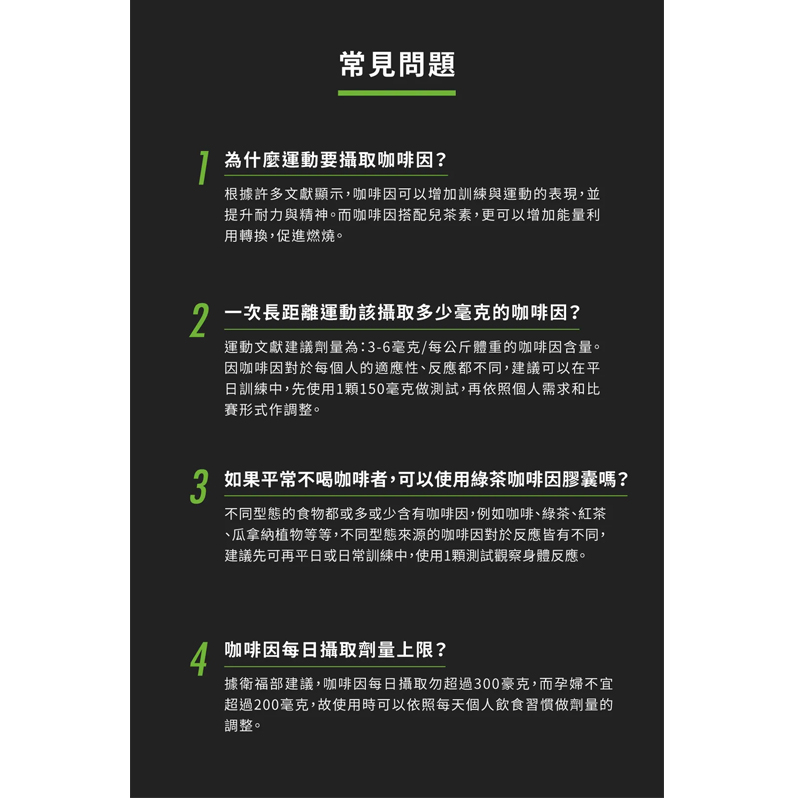 常見問題

1 為什麼運動要攝取咖啡因?

根據許多文獻顯示,咖啡因可以增加訓練與運動的表現,並提升耐力與精神。而咖啡因搭配兒茶素,更可以增加能量利用轉換,促進燃燒。

2 一次長距離運動該攝取多少毫克的咖啡因?

運動文獻建議劑量為:3-6毫克/每公斤體重的咖啡因含量。因咖啡因對於每個人的適應性、反應都不同,建議可以在平日訓練中,先使用1顆150毫克做測試,再依照個人需求和比賽形式作調整。

3 如果平常不喝咖啡者,可以使用綠茶咖啡因膠囊嗎?

不同型態的食物都或多或少含有咖啡因,例如咖啡、綠茶、紅茶、瓜拿納植物等等,不同型態來源的咖啡因對於反應皆有不同,建議先可再平日或日常訓練中,使用1顆測試觀察身體反應。

4 咖啡因每日攝取劑量上限?

據衛福部建議,咖啡因每日攝取勿超過300豪克,而孕婦不宜超過200毫克,故使用時可以依照每天個人飲食習慣做劑量的調整。